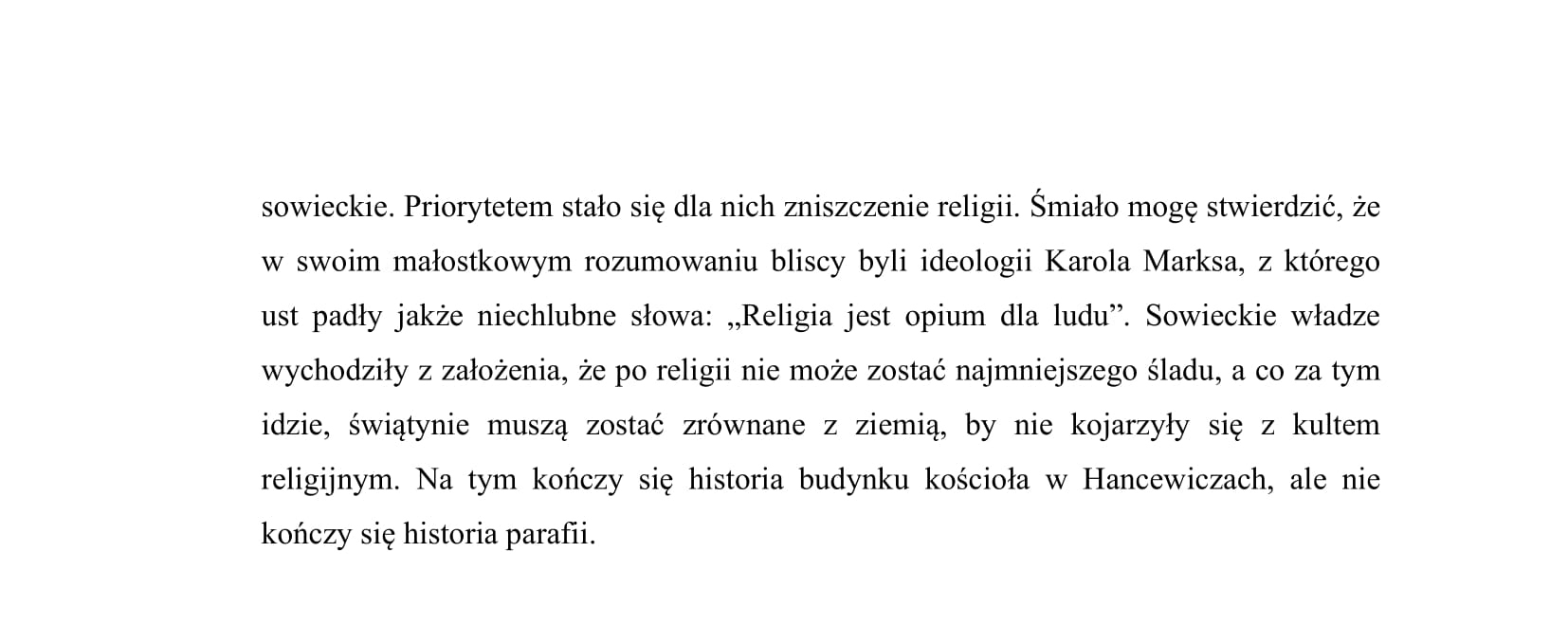 sowieckie. Priorytetem stało się dla nich zniszczenie religii. Śmiało mogę stwierdzić, że w swoim małostkowym rozumowaniu bliscy byli ideologii Karola Marksa, z którego ust padły jakże niechlubne słowa: „Religia jest opium dla ludu”. Sowieckie władze wychodziły z założenia, że po religii nie może zostać najmniejszego śladu, a co za tym idzie, świątynie muszą zostać zrównane z ziemią, by nie kojarzyły się z kultem religijnym. Na tym kończy się historia budynku kościoła w Hancewiczach, ale nie kończy się historia parafii.